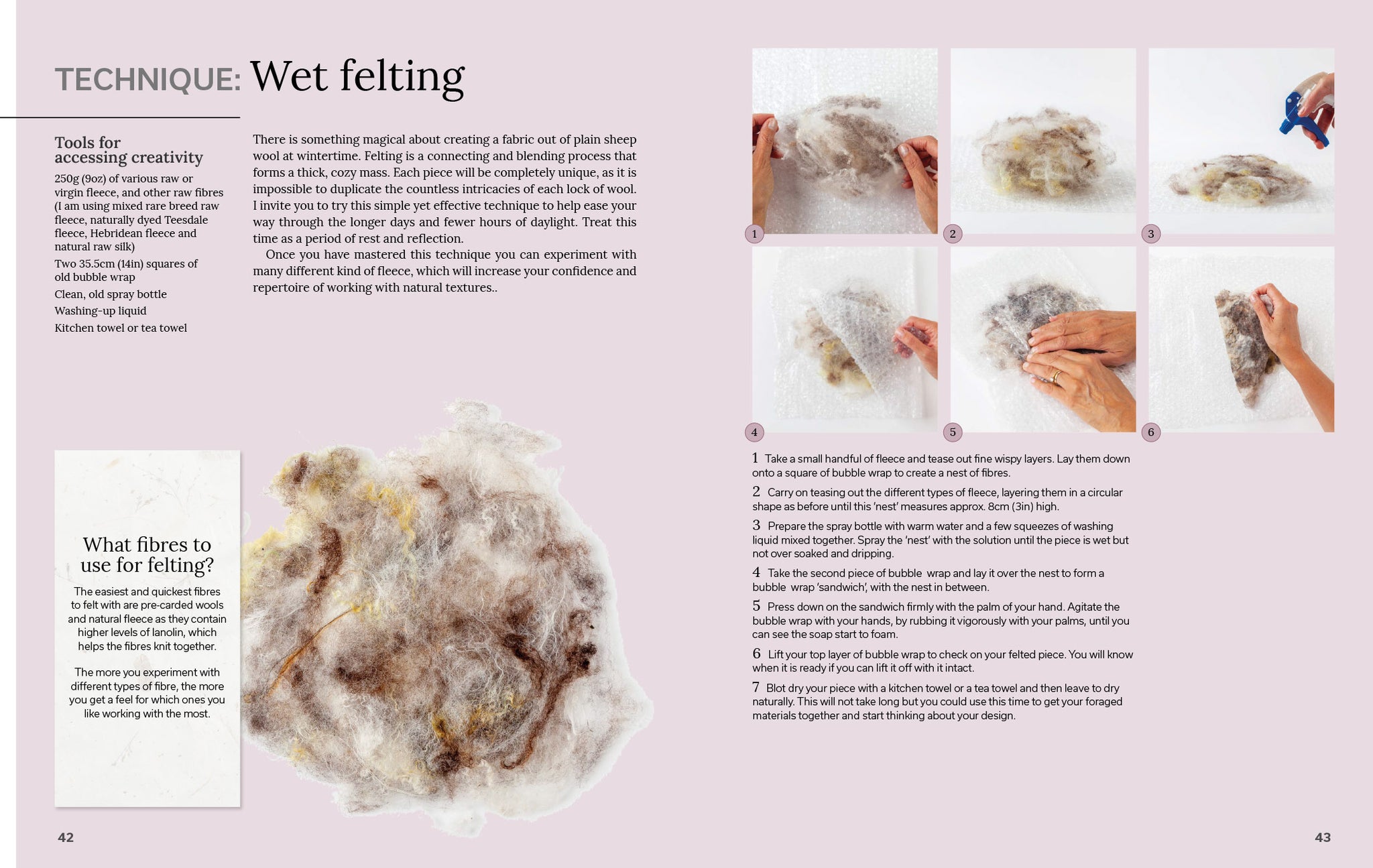 TECHNIQUE: Wet felting

Tools for accessing creativity

250g (9oz) of various raw or virgin fleece, and other raw fibres (I am using mixed rare breed raw fleece, naturally dyed Teesdale fleece, Hebridean fleece and natural raw silk)

Two 35.5cm (14in) squares of old bubble wrap

Clean, old spray bottle

Washing-up liquid

Kitchen towel or tea towel

There is something magical about creating a fabric out of plain sheep wool at wintertime. Felting is a connecting and blending process that forms a thick, cozy mass. Each piece will be completely unique, as it is impossible to duplicate the countless intricacies of each lock of wool. I invite you to try this simple yet effective technique to help ease your way through the longer days and fewer hours of daylight. Treat this time as a period of rest and reflection.

Once you have mastered this technique you can experiment with many different kind of fleece, which will increase your confidence and repertoire of working with natural textures..

What fibres to use for felting?

The easiest and quickest fibres to felt with are pre-carded wools and natural fleece as they contain higher levels of lanolin, which helps the fibres knit together.

The more you experiment with different types of fibre, the more you get a feel for which ones you like working with the most.

42

1

2

3

4

5

6

1 Take a small handful of fleece and tease out fine wispy layers. Lay them down onto a square of bubble wrap to create a nest of fibres.

2 Carry on teasing out the different types of fleece, layering them in a circular shape as before until this 'nest' measures approx. 8cm (3in) high.

3 Prepare the spray bottle with warm water and a few squeezes of washing liquid mixed together. Spray the 'nest' with the solution until the piece is wet but not over soaked and dripping.

4 Take the second piece of bubble wrap and lay it over the nest to form a bubble wrap 'sandwich', with the nest in between.

5 Press down on the sandwich firmly with the palm of your hand. Agitate the bubble wrap with your hands, by rubbing it vigorously with your palms, until you can see the soap start to foam.

6 Lift your top layer of bubble wrap to check on your felted piece. You will know when it is ready if you can lift it off with it intact.

7 Blot dry your piece with a kitchen towel or a tea towel and then leave to dry naturally. This will not take long but you could use this time to get your foraged materials together and start thinking about your design.

43